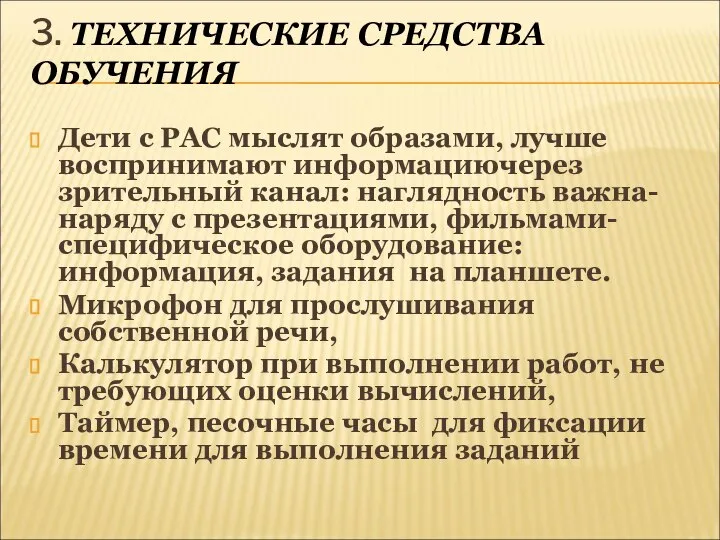 3. ТЕХНИЧЕСКИЕ СРЕДСТВА ОБУЧЕНИЯ

Дети с РАС мыслят образами, лучше воспринимают информациючерез зрительный канал: наглядность важна- наряду с презентациями, фильмами- специфическое оборудование: информация, задания на планшете.

Микрофон для прослушивания собственной речи,

Калькулятор при выполнении работ, не требующих оценки вычислений,

Таймер, песочные часы для фиксации времени для выполнения заданий